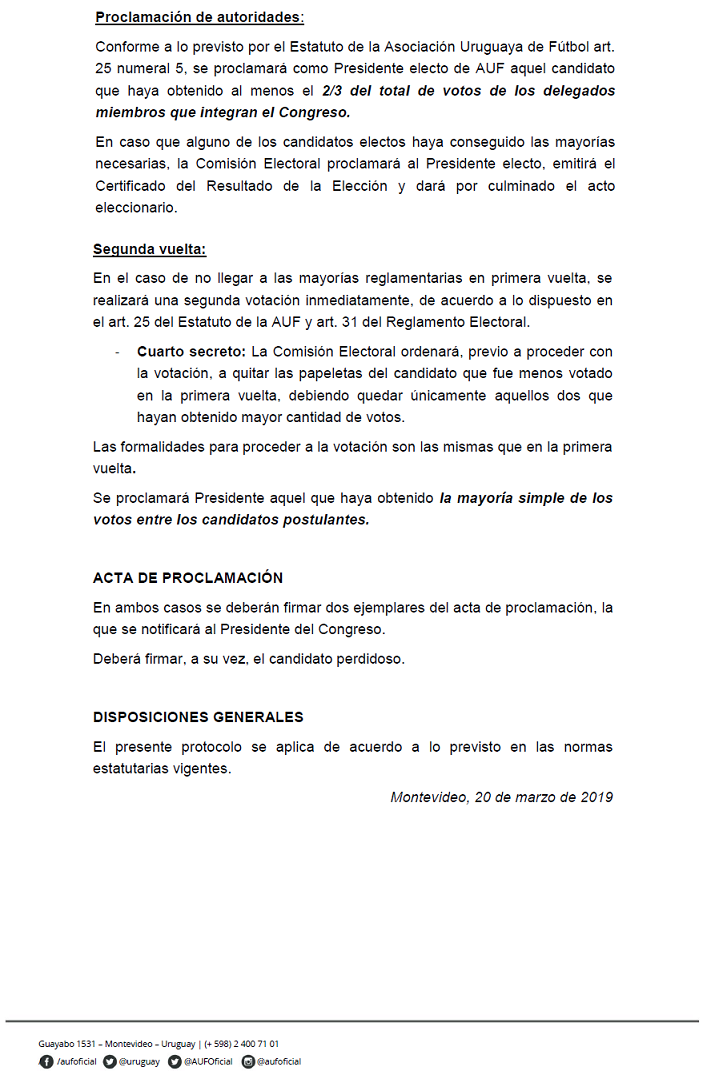 Proclamación de autoridades:

Conforme a lo previsto por el Estatuto de la Asociación Uruguaya de Fútbol art. 25 numeral 5, se proclamará como Presidente electo de AUF aquel candidato que haya obtenido al menos el 2/3 del total de votos de los delegados miembros que integran el Congreso.

En caso que alguno de los candidatos electos haya conseguido las mayorías necesarias, la Comisión Electoral proclamará al Presidente electo, emitirá el Certificado del Resultado de la Elección y dará por culminado el acto eleccionario.

Segunda vuelta:

En el caso de no llegar a las mayorías reglamentarias en primera vuelta, se realizará una segunda votación inmediatamente, de acuerdo a lo dispuesto en el art. 25 del Estatuto de la AUF y art. 31 del Reglamento Electoral.

- Cuarto secreto: La Comisión Electoral ordenará, previo a proceder con la votación, a quitar las papeletas del candidato que fue menos votado en la primera vuelta, debiendo quedar únicamente aquellos dos que hayan obtenido mayor cantidad de votos.

Las formalidades para proceder a la votación son las mismas que en la primera vuelta.

Se proclamará Presidente aquel que haya obtenido la mayoría simple de los votos entre los candidatos postulantes.

ACTA DE PROCLAMACIÓN

En ambos casos se deberán firmar dos ejemplares del acta de proclamación, la que se notificará al Presidente del Congreso.

Deberá firmar, a su vez, el candidato perdidoso.

DISPOSICIONES GENERALES

El presente protocolo se aplica de acuerdo a lo previsto en las normas estatutarias vigentes.

Montevideo, 20 de marzo de 2019

Guayabo 1531 – Montevideo – Uruguay | (+ 598) 2 400 71 01

/aufoficial @uruguay @AUFOficial @aufoficial